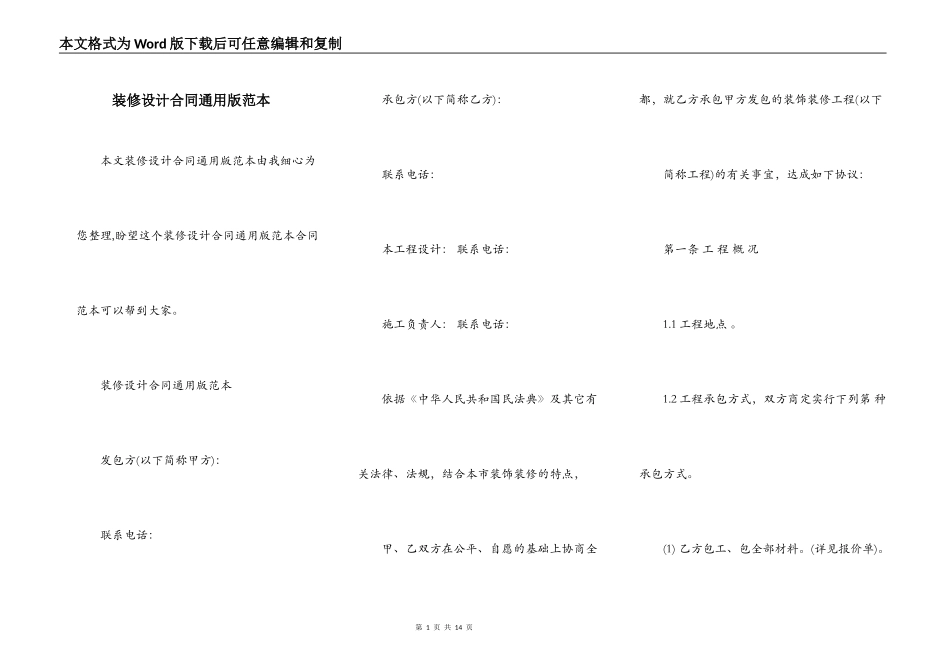 本文格式为Word版下载后可任意编辑和复制

装修设计合同通用版范本

本文装修设计合同通用版范本由我细心为您整理,盼望这个装修设计合同通用版范本合同范本可以帮到大家。

装修设计合同通用版范本

发包方(以下简称甲方):

联系电话:

承包方(以下简称乙方):

联系电话:

本工程设计: 联系电话:

施工负责人: 联系电话:

依据《中华人民共和国民法典》及其它有关法律、法规，结合本市装饰装修的特点，甲、乙双方在公平、自愿的基础上协商全都，就乙方承包甲方发包的装饰装修工程(以下简称工程)的有关事宜，达成如下协议:

第一条 工 程 概 况

1.1 工程地点 。

1.2 工程承包方式，双方商定实行下列第 种承包方式。

(1) 乙方包工、包全部材料。(详见报价单)。

第 1 页 共 14 页